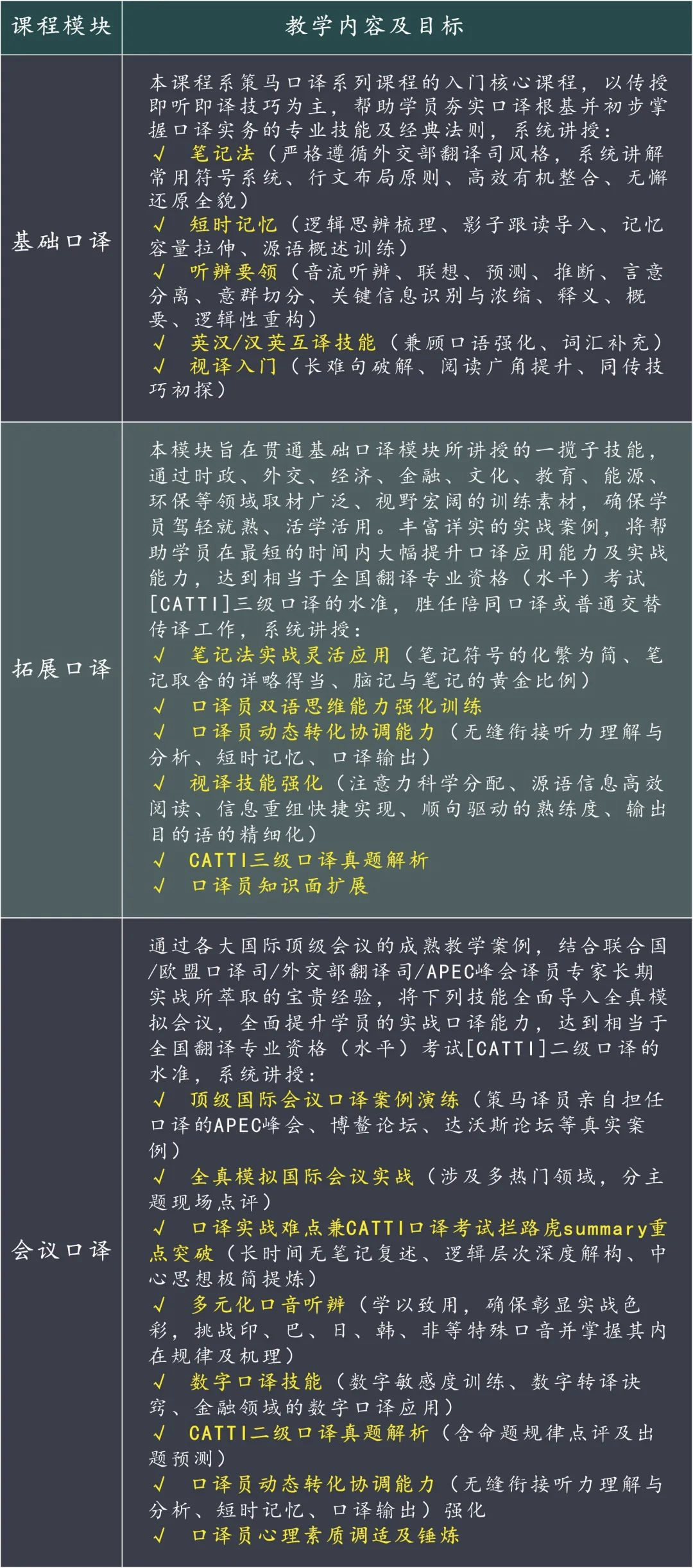 | 课程模块 | 教学内容及目标 |
|---|---|
| 基础口译 | 本课程系策马口译系列课程的入门核心课程，以传授即听即译技巧为主，帮助学员夯实口译根基并初步掌握口译实务的专业技能及经典法则，系统讲授：<br>√ 笔记法（严格遵循外交部翻译司风格，系统讲解常用符号系统、行文布局原则、高效有机整合、无懈还原全貌）<br>√ 短时记忆（逻辑思辨梳理、影子跟读导入、记忆容量拉伸、源语概述训练）<br>√ 听辨要领（音流听辨、联想、预测、推断、言意分离、意群切分、关键信息识别与浓缩、释义、概要、逻辑性重构）<br>√ 英汉/汉英互译技能（兼顾口语强化、词汇补充）<br>√ 视译入门（长难句破解、阅读广角提升、同传技巧初探） |
| 拓展口译 | 本模块旨在贯通基础口译模块所讲授的一揽子技能，通过时政、外交、经济、金融、文化、教育、能源、环保等领域取材广泛、视野宏阔的训练素材，确保学员驾轻就熟、活学活用。丰富详实的实战案例，将帮助学员在最短的时间内大幅提升口译应用能力及实战能力，达到相当于全国翻译专业资格（水平）考试[CATTI]三级口译的水准，胜任陪同口译或普通交替传译工作，系统讲授：<br>√ 笔记法实战灵活应用（笔记符号的化繁为简、笔记取舍的详略得当、脑记与笔记的黄金比例）<br>√ 口译员双语思维能力强化训练<br>√ 口译员动态转化协调能力（无缝衔接听力理解与分析、短时记忆、口译输出）<br>√ 视译技能强化（注意力科学分配、源语信息高效阅读、信息重组快捷实现、顺句驱动的熟练度、输出目的语的精细化）<br>√ CATTI三级口译真题解析<br>√ 口译员知识面扩展 |
| 会议口译 | 通过各大国际顶级会议的成熟教学案例，结合联合国/欧盟口译司/外交部翻译司/APEC峰会译员专家长期实战所萃取的宝贵经验，将下列技能全面导入全真模拟会议，全面提升学员的实战口译能力，达到相当于全国翻译专业资格（水平）考试[CATTI]二级口译的水准，系统讲授：<br>√ 顶级国际会议口译案例演练（策马译员亲自担任口译的APEC峰会、博鳌论坛、达沃斯论坛等真实案例）<br>√ 全真模拟国际会议实战（涉及多热门领域，分主题现场点评）<br>√ 口译实战难点兼CATTI口译考试拦路虎summary重点突破（长时间无笔记复述、逻辑层次深度解构、中心思想极简提炼）<br>√ 多元化口音听辨（学以致用，确保彰显实战色彩，挑战印、巴、日、韩、非等特殊口音并掌握其内在规律及机理）<br>√ 数字口译技能（数字敏感度训练、数字转译诀窍、金融领域的数字口译应用）<br>√ CATTI二级口译真题解析（含命题规律点评及出题预测）<br>√ 口译员动态转化协调能力（无缝衔接听力理解与分析、短时记忆、口译输出）强化<br>√ 口译员心理素质调适及锤炼 |